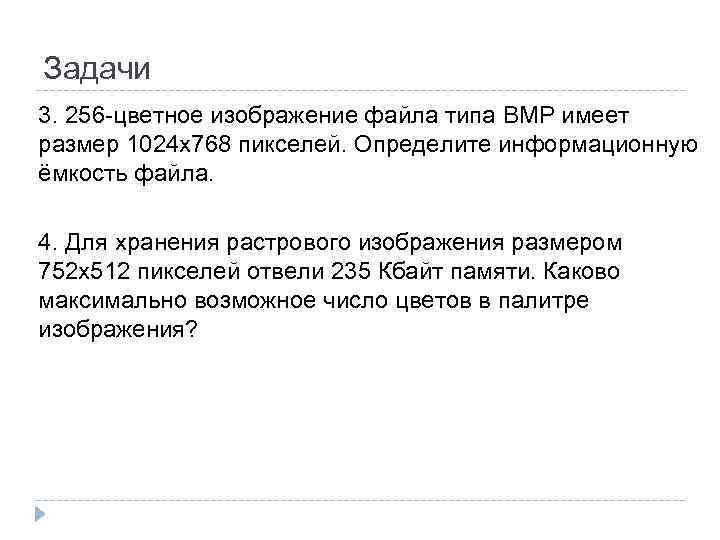 Задачи

3. 256-цветное изображение файла типа BMP имеет размер 1024x768 пикселей. Определите информационную ёмкость файла.

4. Для хранения растрового изображения размером 752x512 пикселей отвели 235 Кбайт памяти. Каково максимально возможное число цветов в палитре изображения?